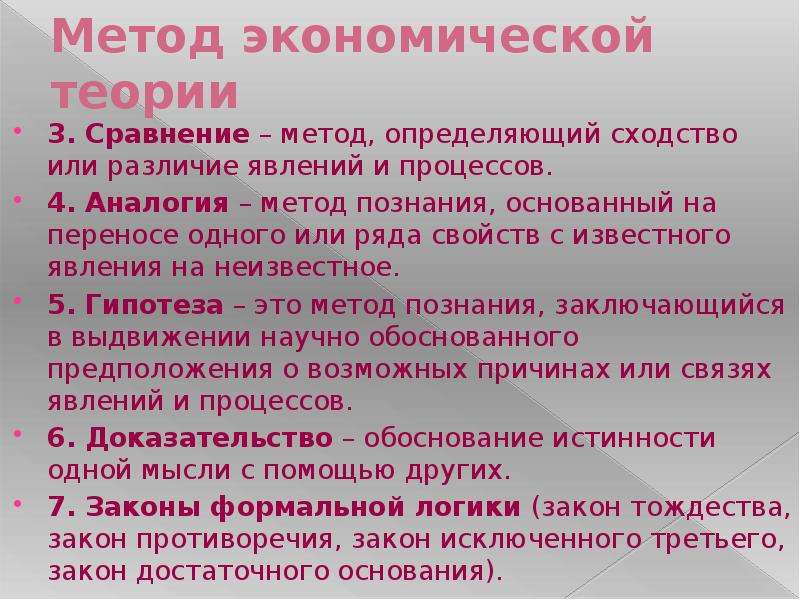 Метод экономической теории

3. Сравнение – метод, определяющий сходство или различие явлений и процессов.

4. Аналогия – метод познания, основанный на переносе одного или ряда свойств с известного явления на неизвестное.

5. Гипотеза – это метод познания, заключающийся в выдвижении научно обоснованного предположения о возможных причинах или связях явлений и процессов.

6. Доказательство – обоснование истинности одной мысли с помощью других.

7. Законы формальной логики (закон тождества, закон противоречия, закон исключенного третьего, закон достаточного основания).